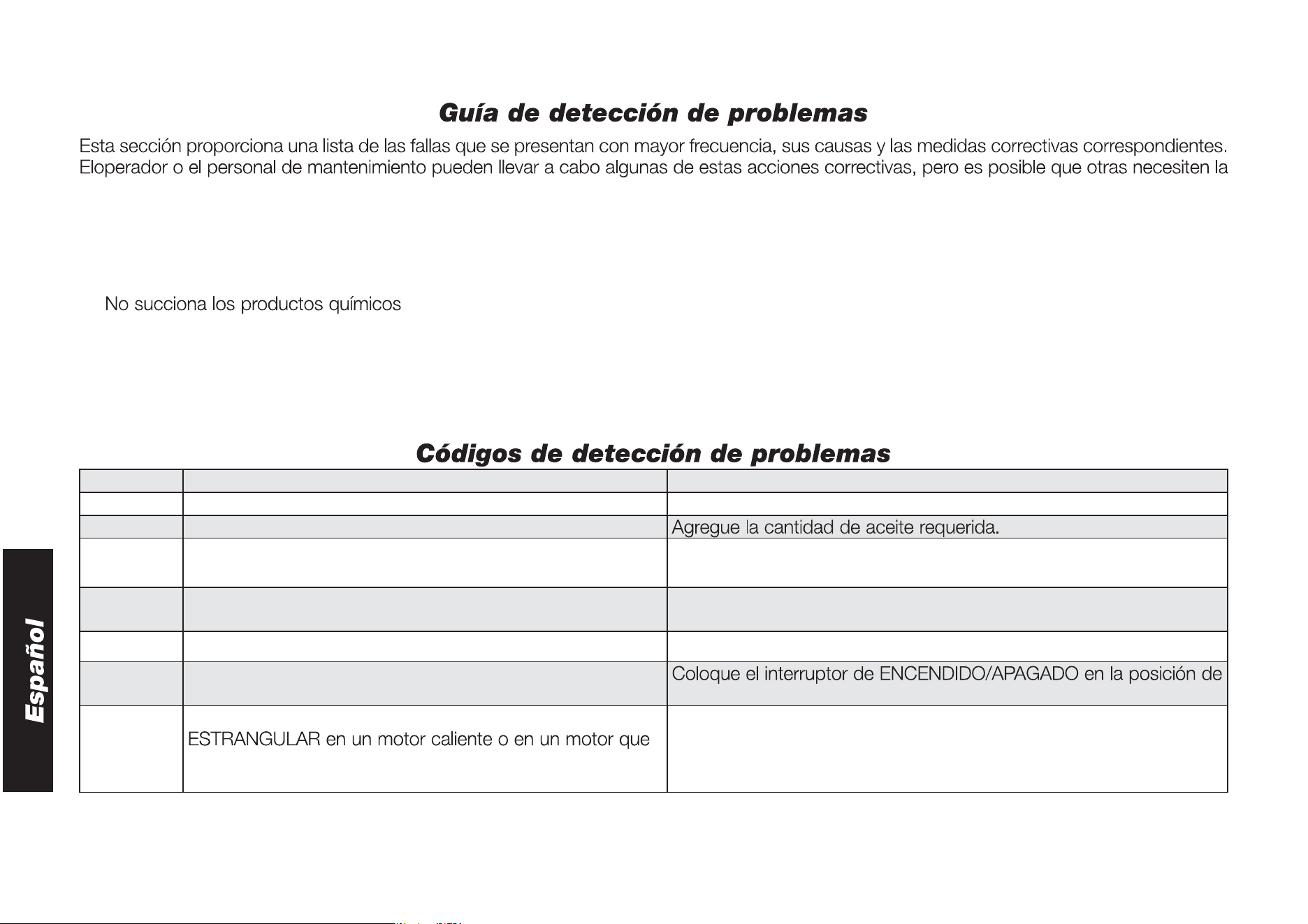 Guía de detección de problemas

Esta sección proporciona una lista de las fallas que se presentan con mayor frecuencia, sus causas y las medidas correctivas correspondientes. Eloperador o el personal de mantenimiento pueden llevar a cabo algunas de estas acciones correctivas, pero es posible que otras necesiten la

No succiona los productos químicos

Códigos de detección de problemas

| | | |
|---|---|---|
| | | |
| | | Agregue la cantidad de aceite requerida. |
| | | |
| | | |
| | | |
| | | Coloque el interruptor de ENCENDIDO/APAGADO en la posición de |
| | ESTRANGULAR en un motor caliente o en un motor que | |

Español